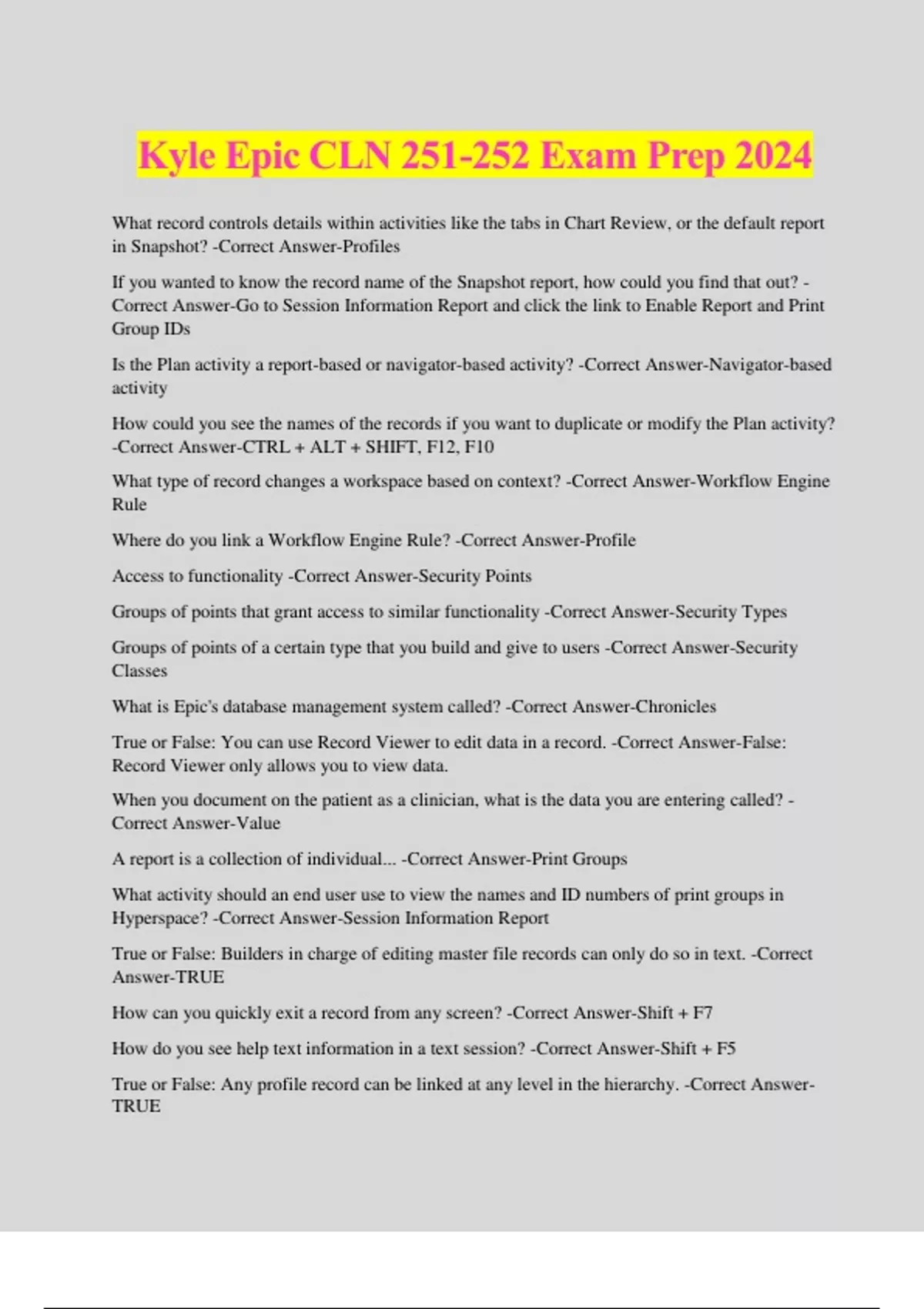 Kyle Epic CLN 251-252 Exam Prep 2024

What record controls details within activities like the tabs in Chart Review, or the default report in Snapshot? -Correct Answer-Profiles

If you wanted to know the record name of the Snapshot report, how could you find that out? -Correct Answer-Go to Session Information Report and click the link to Enable Report and Print Group IDs

Is the Plan activity a report-based or navigator-based activity? -Correct Answer-Navigator-based activity

How could you see the names of the records if you want to duplicate or modify the Plan activity? -Correct Answer-CTRL + ALT + SHIFT, F12, F10

What type of record changes a workspace based on context? -Correct Answer-Workflow Engine Rule

Where do you link a Workflow Engine Rule? -Correct Answer-Profile

Access to functionality -Correct Answer-Security Points

Groups of points that grant access to similar functionality -Correct Answer-Security Types

Groups of points of a certain type that you build and give to users -Correct Answer-Security Classes

What is Epic's database management system called? -Correct Answer-Chronicles

True or False: You can use Record Viewer to edit data in a record. -Correct Answer-False: Record Viewer only allows you to view data.

When you document on the patient as a clinician, what is the data you are entering called? -Correct Answer-Value

A report is a collection of individual... -Correct Answer-Print Groups

What activity should an end user use to view the names and ID numbers of print groups in Hyperspace? -Correct Answer-Session Information Report

True or False: Builders in charge of editing master file records can only do so in text. -Correct Answer-TRUE

How can you quickly exit a record from any screen? -Correct Answer-Shift + F7

How do you see help text information in a text session? -Correct Answer-Shift + F5

True or False: Any profile record can be linked at any level in the hierarchy. -Correct Answer-TRUE